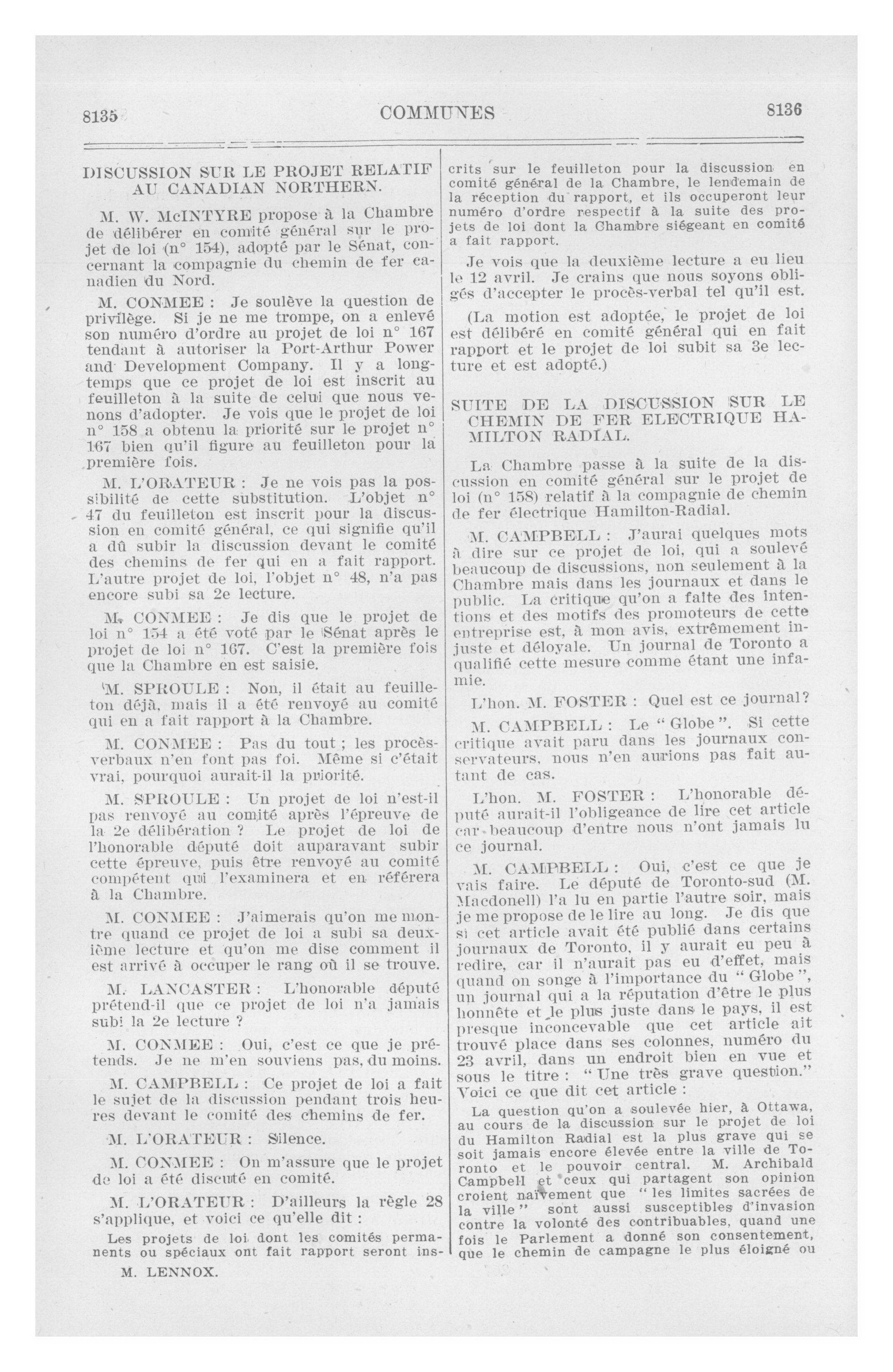 8135 COMMUNES 8136

DISCUSSION SUR LE PROJET RELATIF AU CANADIAN NORTHERN.

M. W. McINTYRE propose à la Chambre de délibérer en comité général sur le projet de loi (n° 154), adopté par le Sénat, concernant la compagnie du chemin de fer canadien du Nord.

M. CONMEE : Je soulève la question de privilège. Si je ne me trompe, on a enlevé son numéro d'ordre au projet de loi n° 167 tendant à autoriser la Port-Arthur Power and Development Company. Il y a longtemps que ce projet de loi est inscrit au feuilleton à la suite de celui que nous venons d'adopter. Je vois que le projet de loi n° 158 a obtenu la priorité sur le projet n° 167 bien qu'il figure au feuilleton pour la première fois.

M. L'ORATEUR : Je ne vois pas la possibilité de cette substitution. L'objet n° 47 du feuilleton est inscrit pour la discussion en comité général, ce qui signifie qu'il a dû subir la discussion devant le comité des chemins de fer qui en a fait rapport. L'autre projet de loi, l'objet n° 48, n'a pas encore subi sa 2e lecture.

M. CONMEE : Je dis que le projet de loi n° 154 a été voté par le Sénat après le projet de loi n° 167. C'est la première fois que la Chambre en est saisie.

M. SPROULE : Non, il était au feuilleton déjà, mais il a été renvoyé au comité qui en a fait rapport à la Chambre.

M. CONMEE : Pas du tout ; les procès-verbaux n'en font pas foi. Même si c'était vrai, pourquoi aurait-il la priorité.

M. SPROULE : Un projet de loi n'est-il pas renvoyé au comité après l'épreuve de la 2e délibération ? Le projet de loi de l'honorable député doit auparavant subir cette épreuve, puis être renvoyé au comité compétent qui l'examinera et en référera à la Chambre.

M. CONMEE : J'aimerais qu'on me montre quand ce projet de loi a subi sa deuxième lecture et qu'on me dise comment il est arrivé à occuper le rang où il se trouve.

M. LANCASTER : L'honorable député prétend-il que ce projet de loi n'a jamais subi la 2e lecture ?

M. CONMEE : Oui, c'est ce que je prétends. Je ne m'en souviens pas, du moins.

M. CAMPBELL : Ce projet de loi a fait le sujet de la discussion pendant trois heures devant le comité des chemins de fer.

M. L'ORATEUR : Silence.

M. CONMEE : On m'assure que le projet de loi a été discuté en comité.

M. L'ORATEUR : D'ailleurs la règle 28 s'applique, et voici ce qu'elle dit :

Les projets de loi dont les comités permanents ou spéciaux ont fait rapport seront inscrits sur le feuilleton pour la discussion en comité général de la Chambre, le lendemain de la réception du rapport, et ils occuperont leur numéro d'ordre respectif à la suite des projets de loi dont la Chambre siégeant en comité a fait rapport.

M. LENNOX.

Je vois que la deuxième lecture a eu lieu le 12 avril. Je crains que nous soyons obligés d'accepter le procès-verbal tel qu'il est.

(La motion est adoptée, le projet de loi est délibéré en comité général qui en fait rapport et le projet de loi subit sa 3e lecture et est adopté.)

SUITE DE LA DISCUSSION SUR LE CHEMIN DE FER ELECTRIQUE HAMILTON RADIAL.

La Chambre passe à la suite de la discussion en comité général sur le projet de loi (n° 158) relatif à la compagnie de chemin de fer électrique Hamilton-Radial.

M. CAMPBELL : J'aurai quelques mots à dire sur ce projet de loi, qui a soulevé beaucoup de discussions, non seulement à la Chambre mais dans les journaux et dans le public. La critique qu'on a faite des intentions et des motifs des promoteurs de cette entreprise est, à mon avis, extrêmement injuste et déloyale. Un journal de Toronto a qualifié cette mesure comme étant une infamie.

L'hon. M. FOSTER : Quel est ce journal?

M. CAMPBELL : Le " Globe ". Si cette critique avait paru dans les journaux conservateurs, nous n'en aurions pas fait autant de cas.

L'hon. M. FOSTER : L'honorable député aurait-il l'obligeance de lire cet article car beaucoup d'entre nous n'ont jamais lu ce journal.

M. CAMPBELL : Oui, c'est ce que je vais faire. Le député de Toronto-sud (M. Macdonell) l'a lu en partie l'autre soir, mais je me propose de le lire au long. Je dis que si cet article avait été publié dans certains journaux de Toronto, il y aurait eu peu à redire, car il n'aurait pas eu d'effet, mais quand on songe à l'importance du " Globe ", un journal qui a la réputation d'être le plus honnête et le plus juste dans le pays, il est presque inconcevable que cet article ait trouvé place dans ses colonnes, numéro du 23 avril, dans un endroit bien en vue et sous le titre : " Une très grave question." Voici ce que dit cet article :

La question qu'on a soulevée hier, à Ottawa, au cours de la discussion sur le projet de loi du Hamilton Radial est la plus grave qui se soit jamais encore élevée entre la ville de Toronto et le pouvoir central. M. Archibald Campbell et ceux qui partagent son opinion croient naïvement que " les limites sacrées de la ville " sont aussi susceptibles d'invasion contre la volonté des contribuables, quand une fois le Parlement a donné son consentement, que le chemin de campagne le plus éloigné ou